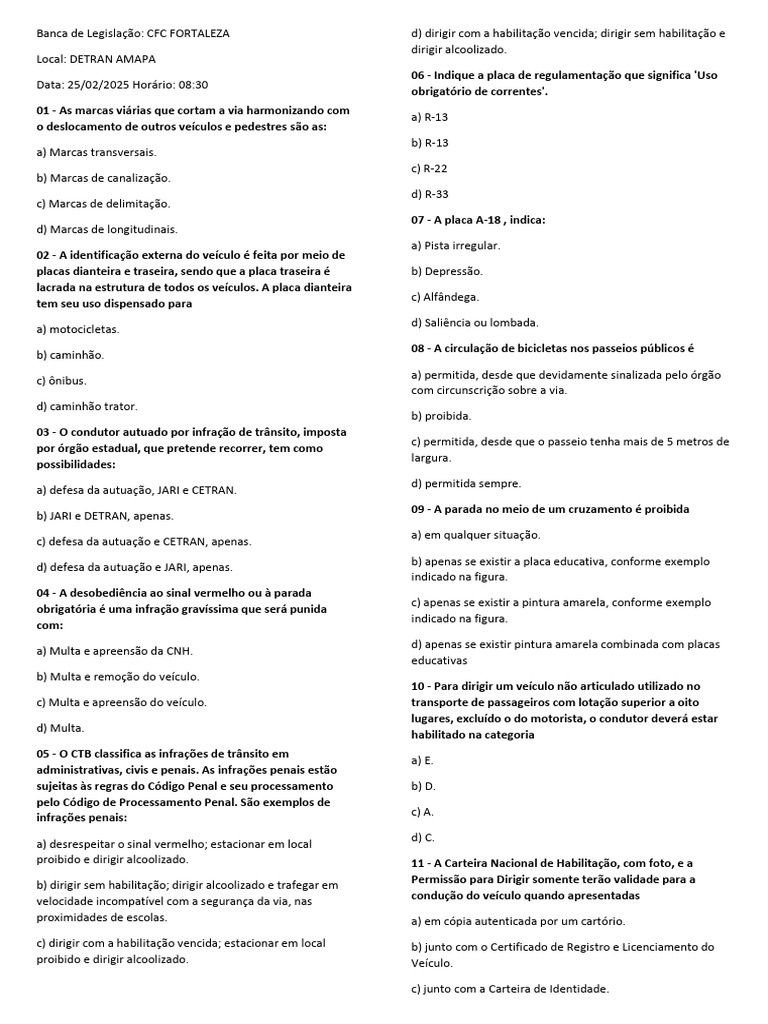 Banca de Legislação: CFC FORTALEZA

Local: DETRAN AMAPA

Data: 25/02/2025 Horário: 08:30

01 - As marcas viárias que cortam a via harmonizando com o deslocamento de outros veículos e pedestres são as:

a) Marcas transversais.

b) Marcas de canalização.

c) Marcas de delimitação.

d) Marcas de longitudinais.

02 - A identificação externa do veículo é feita por meio de placas dianteira e traseira, sendo que a placa traseira é lacrada na estrutura de todos os veículos. A placa dianteira tem seu uso dispensado para

a) motocicletas.

b) caminhão.

c) ônibus.

d) caminhão trator.

03 - O condutor autuado por infração de trânsito, imposta por órgão estadual, que pretende recorrer, tem como possibilidades:

a) defesa da autuação, JARI e CETRAN.

b) JARI e DETRAN, apenas.

c) defesa da autuação e CETRAN, apenas.

d) defesa da autuação e JARI, apenas.

04 - A desobediência ao sinal vermelho ou à parada obrigatória é uma infração gravíssima que será punida com:

a) Multa e apreensão da CNH.

b) Multa e remoção do veículo.

c) Multa e apreensão do veículo.

d) Multa.

05 - O CTB classifica as infrações de trânsito em administrativas, civis e penais. As infrações penais estão sujeitas às regras do Código Penal e seu processamento pelo Código de Processamento Penal. São exemplos de infrações penais:

a) desrespeitar o sinal vermelho; estacionar em local proibido e dirigir alcoolizado.

b) dirigir sem habilitação; dirigir alcoolizado e trafegar em velocidade incompatível com a segurança da via, nas proximidades de escolas.

c) dirigir com a habilitação vencida; estacionar em local proibido e dirigir alcoolizado.

d) dirigir com a habilitação vencida; dirigir sem habilitação e dirigir alcoolizado.

06 - Indique a placa de regulamentação que significa 'Uso obrigatório de correntes'.

a) R-13

b) R-13

c) R-22

d) R-33

07 - A placa A-18 , indica:

a) Pista irregular.

b) Depressão.

c) Alfândega.

d) Saliência ou lombada.

08 - A circulação de bicicletas nos passeios públicos é

a) permitida, desde que devidamente sinalizada pelo órgão com circunscrição sobre a via.

b) proibida.

c) permitida, desde que o passeio tenha mais de 5 metros de largura.

d) permitida sempre.

09 - A parada no meio de um cruzamento é proibida

a) em qualquer situação.

b) apenas se existir a placa educativa, conforme exemplo indicado na figura.

c) apenas se existir a pintura amarela, conforme exemplo indicado na figura.

d) apenas se existir pintura amarela combinada com placas educativas

10 - Para dirigir um veículo não articulado utilizado no transporte de passageiros com lotação superior a oito lugares, excluído o do motorista, o condutor deverá estar habilitado na categoria

a) E.

b) D.

c) A.

d) C.

11 - A Carteira Nacional de Habilitação, com foto, e a Permissão para Dirigir somente terão validade para a condução do veículo quando apresentadas

a) em cópia autenticada por um cartório.

b) junto com o Certificado de Registro e Licenciamento do Veículo.

c) junto com a Carteira de Identidade.